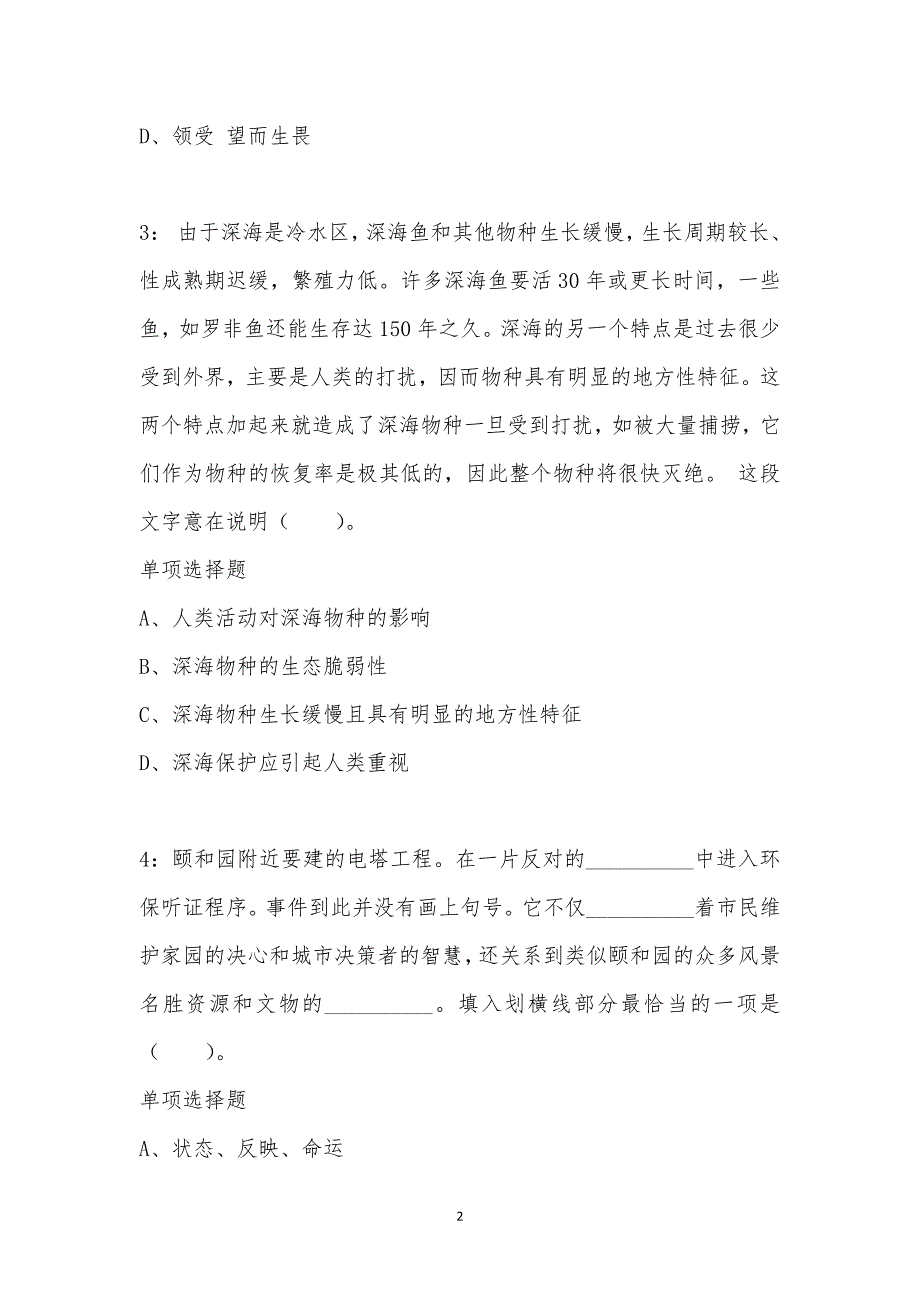 D、领受 望而生畏

3： 由于深海是冷水区，深海鱼和其他物种生长缓慢，生长周期较长、性成熟期迟缓，繁殖力低。许多深海鱼要活 30 年或更长时间，一些鱼，如罗非鱼还能生存达 150 年之久。深海的另一个特点是过去很少受到外界，主要是人类的打扰，因而物种具有明显的地方性特征。这两个特点加起来就造成了深海物种一旦受到打扰，如被大量捕捞，它们作为物种的恢复率是极其低的，因此整个物种将很快灭绝。 这段文字意在说明（ ）。

单项选择题

A、人类活动对深海物种的影响

B、深海物种的生态脆弱性

C、深海物种生长缓慢且具有明显的地方性特征

D、深海保护应引起人类重视

4：颐和园附近要建的电塔工程。在一片反对的__________中进入环保听证程序。事件到此并没有画上句号。它不仅__________着市民维护家园的决心和城市决策者的智慧，还关系到类似颐和园的众多风景名胜资源和文物的__________。填入划横线部分最恰当的一项是（ ）。

单项选择题

A、状态、反映、命运

2